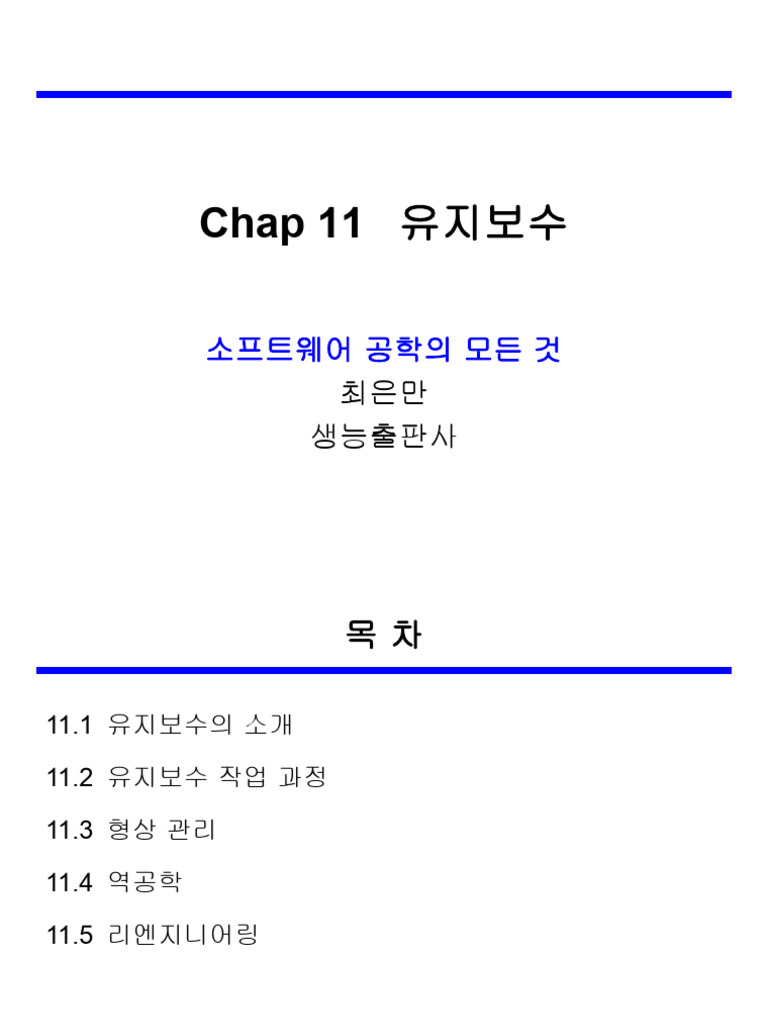 Chap 11 유지보수

소프트웨어 공학의 모든 것
최은만
생능출판사

목 차

11.1 유지보수의 소개

11.2 유지보수 작업 과정

11.3 형상 관리

11.4 역공학

11.5 리엔지니어링